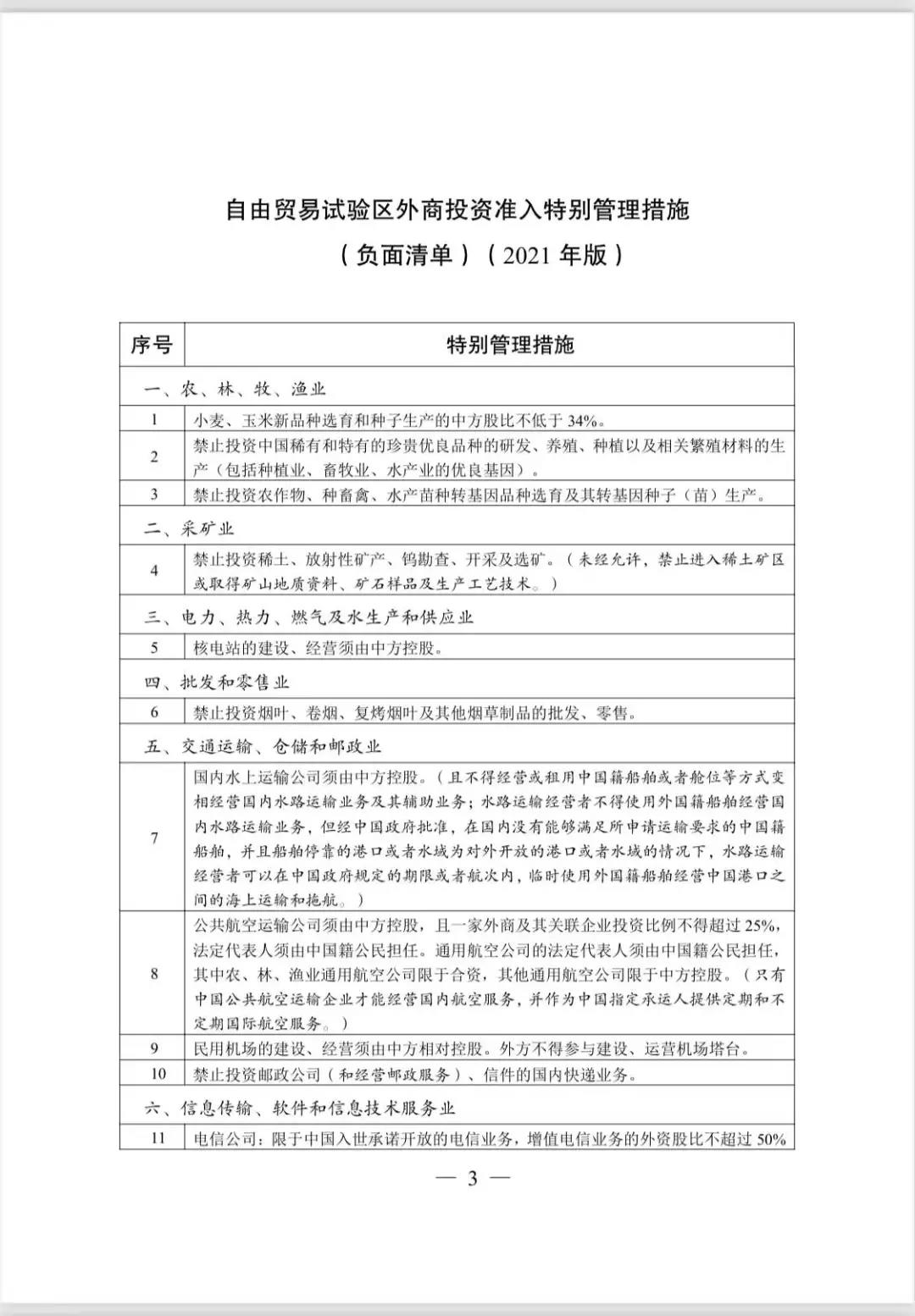 自由贸易试验区外商投资准入特别管理措施

（负面清单）（2021 年版）

| 序号 | 特别管理措施 |
|---|---|
| 一、农、林、牧、渔业 | |
| 1 | 小麦、玉米新品种选育和种子生产的中方股比不低于 34%。 |
| 2 | 禁止投资中国稀有和特有的珍贵优良品种的研发、养殖、种植以及相关繁殖材料的生产（包括种植业、畜牧业、水产业的优良基因）。 |
| 3 | 禁止投资农作物、种畜禽、水产苗种转基因品种选育及其转基因种子（苗）生产。 |
| 二、采矿业 | |
| 4 | 禁止投资稀土、放射性矿产、钨勘查、开采及选矿。（未经允许，禁止进入稀土矿区或取得矿山地质资料、矿石样品及生产工艺技术。） |
| 三、电力、热力、燃气及水生产和供应业 | |
| 5 | 核电站的建设、经营须由中方控股。 |
| 四、批发和零售业 | |
| 6 | 禁止投资烟叶、卷烟、复烤烟叶及其他烟草制品的批发、零售。 |
| 五、交通运输、仓储和邮政业 | |
| 7 | 国内水上运输公司须由中方控股。（且不得经营或租用中国籍船舶或者舱位等方式变相经营国内水路运输业务及其辅助业务；水路运输经营者不得使用外国籍船舶经营国内水路运输业务，但经中国政府批准，在国内没有能够满足所申请运输要求的中国籍船舶，并且船舶停靠的港口或者水域为对外开放的港口或者水域的情况下，水路运输经营者可以在中国政府规定的期限或者航次内，临时使用外国籍船舶经营中国港口之间的海上运输和拖航。） |
| 8 | 公共航空运输公司须由中方控股，且一家外商及其关联企业投资比例不得超过 25%，法定代表人须由中国籍公民担任。通用航空公司的法定代表人须由中国籍公民担任，其中农、林、渔业通用航空公司限于合资，其他通用航空公司限于中方控股。（只有中国公共航空运输企业才能经营国内航空服务，并作为中国指定承运人提供定期和不定期国际航空服务。） |
| 9 | 民用机场的建设、经营须由中方相对控股。外方不得参与建设、运营机场塔台。 |
| 10 | 禁止投资邮政公司（和经营邮政服务）、信件的国内快递业务。 |
| 六、信息传输、软件和信息技术服务业 | |
| 11 | 电信公司：限于中国入世承诺开放的电信业务，增值电信业务的外资股比不超过 50% |

— 3 —